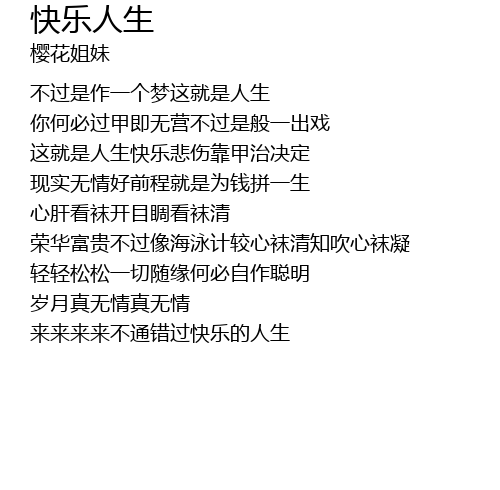 快乐人生

樱花姐妹

不过是作一个梦这就是人生
你何必过甲即无营不过是般一出戏
这就是人生快乐悲伤靠甲治决定
现实无情好前程就是为钱拼一生
心肝看袜开目睭看袜清
荣华富贵不过像海泳计较心袜清知吹心袜凝
轻轻松松一切随缘何必自作聪明
岁月真无情真无情
来来来来不通错过快乐的人生